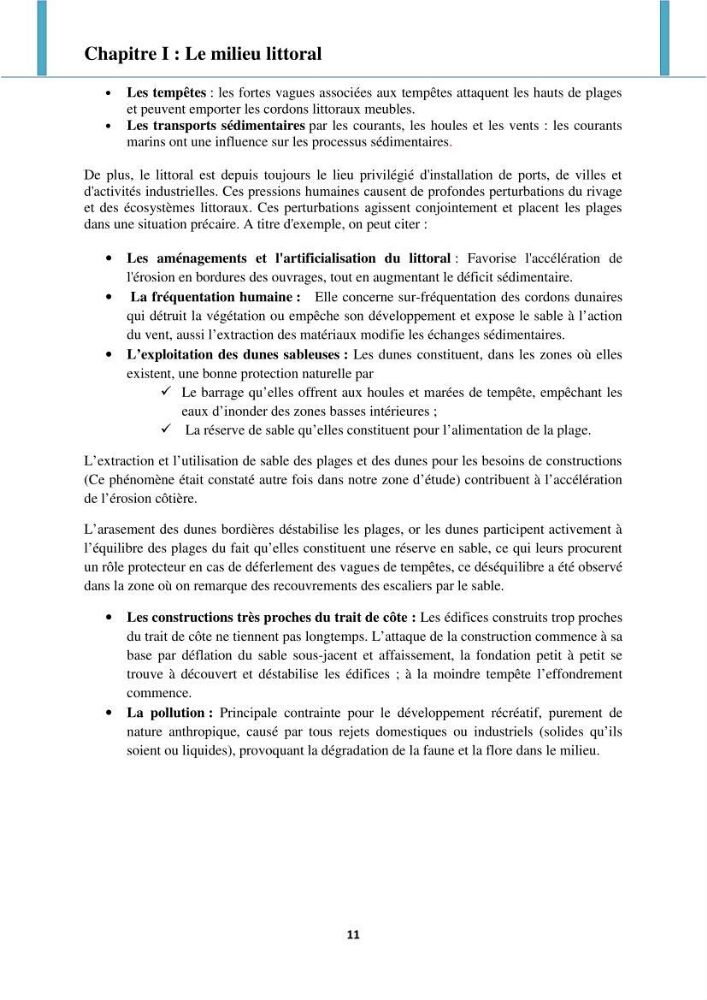 Chapitre I : Le milieu littoral

• Les tempêtes : les fortes vagues associées aux tempêtes attaquent les hauts de plages et peuvent emporter les cordons littoraux meubles.
• Les transports sédimentaires par les courants, les houles et les vents : les courants marins ont une influence sur les processus sédimentaires.

De plus, le littoral est depuis toujours le lieu privilégié d'installation de ports, de villes et d'activités industrielles. Ces pressions humaines causent de profondes perturbations du rivage et des écosystèmes littoraux. Ces perturbations agissent conjointement et placent les plages dans une situation précaire. A titre d'exemple, on peut citer :

• Les aménagements et l'artificialisation du littoral : Favorise l'accélération de l'érosion en bordures des ouvrages, tout en augmentant le déficit sédimentaire.
• La fréquentation humaine : Elle concerne sur-fréquentation des cordons dunaires qui détruit la végétation ou empêche son développement et expose le sable à l'action du vent, aussi l'extraction des matériaux modifie les échanges sédimentaires.
• L'exploitation des dunes sableuses : Les dunes constituent, dans les zones où elles existent, une bonne protection naturelle par
✓ Le barrage qu'elles offrent aux houles et marées de tempête, empêchant les eaux d'inonder des zones basses intérieures ;
✓ La réserve de sable qu'elles constituent pour l'alimentation de la plage.

L'extraction et l'utilisation de sable des plages et des dunes pour les besoins de constructions (Ce phénomène était constaté autre fois dans notre zone d'étude) contribuent à l'accélération de l'érosion côtière.

L'arasement des dunes bordières déstabilise les plages, or les dunes participent activement à l'équilibre des plages du fait qu'elles constituent une réserve en sable, ce qui leurs procurent un rôle protecteur en cas de déferlement des vagues de tempêtes, ce déséquilibre a été observé dans la zone où on remarque des recouvrements des escaliers par le sable.

• Les constructions très proches du trait de côte : Les édifices construits trop proches du trait de côte ne tiennent pas longtemps. L'attaque de la construction commence à sa base par déflation du sable sous-jacent et affaissement, la fondation petit à petit se trouve à découvert et déstabilise les édifices ; à la moindre tempête l'effondrement commence.
• La pollution : Principale contrainte pour le développement récréatif, purement de nature anthropique, causé par tous rejets domestiques ou industriels (solides qu'ils soient ou liquides), provoquant la dégradation de la faune et la flore dans le milieu.

11